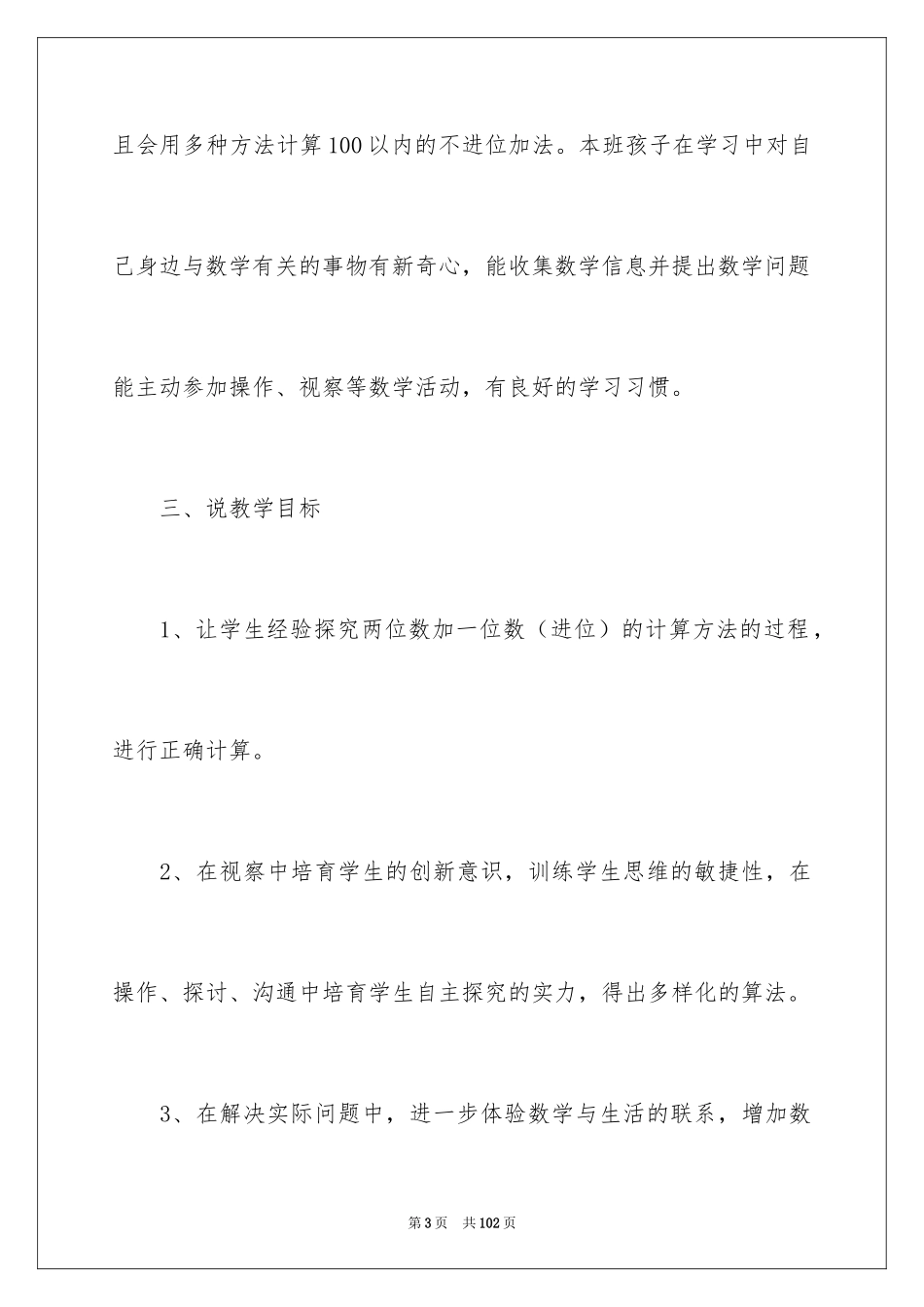 且会用多种方法计算100以内的不进位加法。本班孩子在学习中对自己身边与数学有关的事物有新奇心，能收集数学信息并提出数学问题能主动参加操作、视察等数学活动，有良好的学习习惯。

三、说教学目标

1、让学生经验探究两位数加一位数（进位）的计算方法的过程，进行正确计算。

2、在视察中培育学生的创新意识，训练学生思维的敏捷性，在操作、探讨、沟通中培育学生自主探究的实力，得出多样化的算法。

3、在解决实际问题中，进一步体验数学与生活的联系，增加数

第3页 共102页